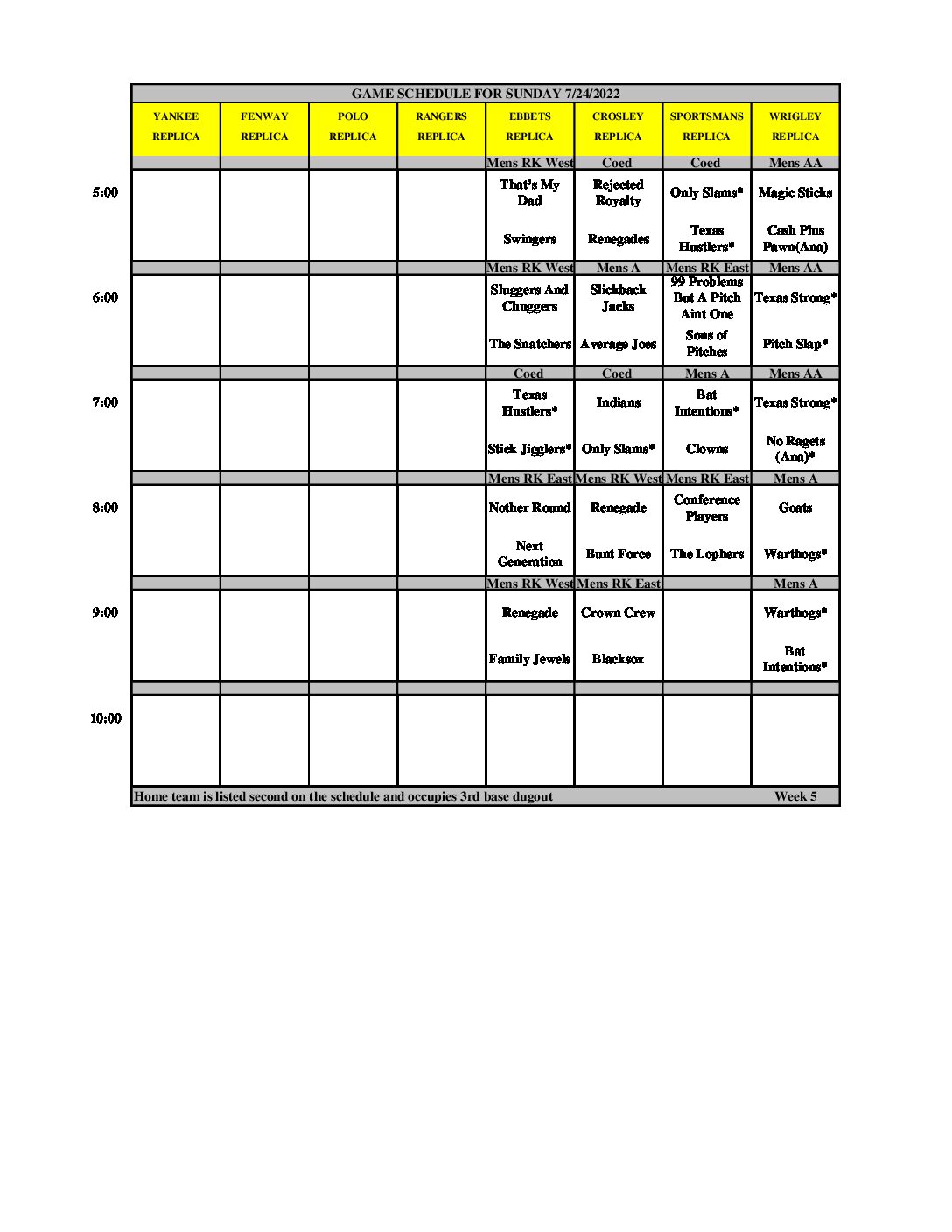 GAME SCHEDULE FOR SUNDAY 7/24/2022

| | YANKEE REPLICA | FENWAY REPLICA | POLO REPLICA | RANGERS REPLICA | EBBETS REPLICA | CROSLEY REPLICA | SPORTSMANS REPLICA | WRIGLEY REPLICA |
|---|---|---|---|---|---|---|---|---|
| | | | | | Mens RK West | Coed | Coed | Mens AA |
| 5:00 | | | | | That's My Dad | Rejected Royalty | Only Slams* | Magic Sticks |
| | | | | | Swingers | Renegades | Texas Hustlers* | Cash Plus Pawn(Ana) |
| | | | | | Mens RK West | Mens A | Mens RK East | Mens AA |
| 6:00 | | | | | Sluggers And Chuggers | Slickback Jacks | 99 Problems But A Pitch Aint One | Texas Strong* |
| | | | | | The Snatchers | Average Joes | Sons of Pitches | Pitch Slap* |
| | | | | | Coed | Coed | Mens A | Mens AA |
| 7:00 | | | | | Texas Hustlers* | Indians | Bat Intentions* | Texas Strong* |
| | | | | | Stick Jigglers* | Only Slams* | Clowns | No Ragets (Ana)* |
| | | | | | Mens RK East | Mens RK West | Mens RK East | Mens A |
| 8:00 | | | | | Nother Round | Renegade | Conference Players | Goats |
| | | | | | Next Generation | Bunt Force | The Lophers | Warthogs* |
| | | | | | Mens RK West | Mens RK East | | Mens A |
| 9:00 | | | | | Renegade | Crown Crew | | Warthogs* |
| | | | | | Family Jewels | Blacksox | | Bat Intentions* |
| | | | | | | | | |
| 10:00 | | | | | | | | |

Home team is listed second on the schedule and occupies 3rd base dugout Week 5